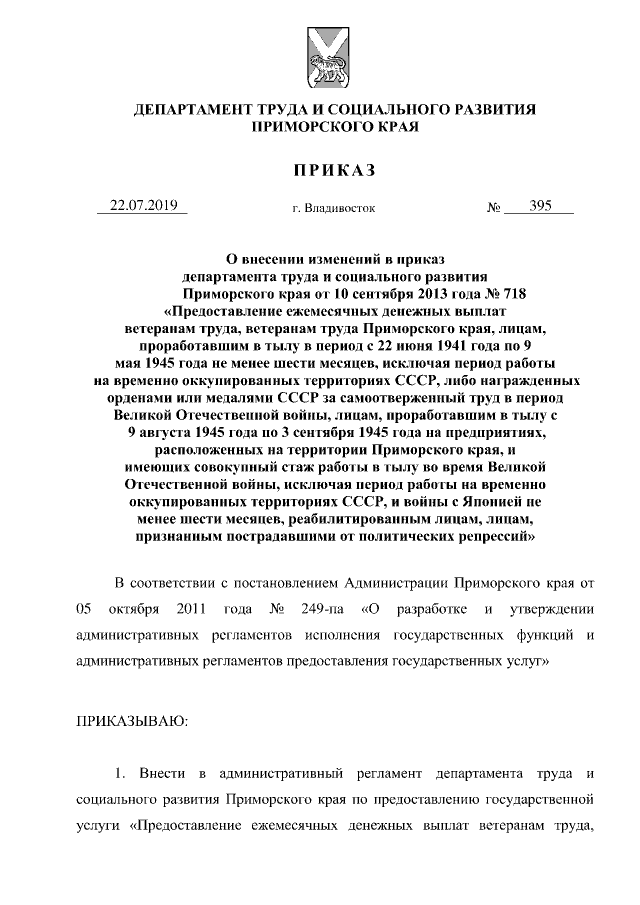 ДЕПАРТАМЕНТ ТРУДА И СОЦИАЛЬНОГО РАЗВИТИЯ ПРИМОРСКОГО КРАЯ

ПРИКАЗ

22.07.2019 г. Владивосток № 395

О внесении изменений в приказ департамента труда и социального развития Приморского края от 10 сентября 2013 года № 718 «Предоставление ежемесячных денежных выплат ветеранам труда, ветеранам труда Приморского края, лицам, проработавшим в тылу в период с 22 июня 1941 года по 9 мая 1945 года не менее шести месяцев, исключая период работы на временно оккупированных территориях СССР, либо награжденных орденами или медалями СССР за самоотверженный труд в период Великой Отечественной войны, лицам, проработавшим в тылу с 9 августа 1945 года по 3 сентября 1945 года на предприятиях, расположенных на территории Приморского края, и имеющих совокупный стаж работы в тылу во время Великой Отечественной войны, исключая период работы на временно оккупированных территориях СССР, и войны с Японией не менее шести месяцев, реабилитированным лицам, лицам, признанным пострадавшими от политических репрессий»

В соответствии с постановлением Администрации Приморского края от 05 октября 2011 года № 249-па «О разработке и утверждении административных регламентов исполнения государственных функций и административных регламентов предоставления государственных услуг»

ПРИКАЗЫВАЮ:

1. Внести в административный регламент департамента труда и социального развития Приморского края по предоставлению государственной услуги «Предоставление ежемесячных денежных выплат ветеранам труда,